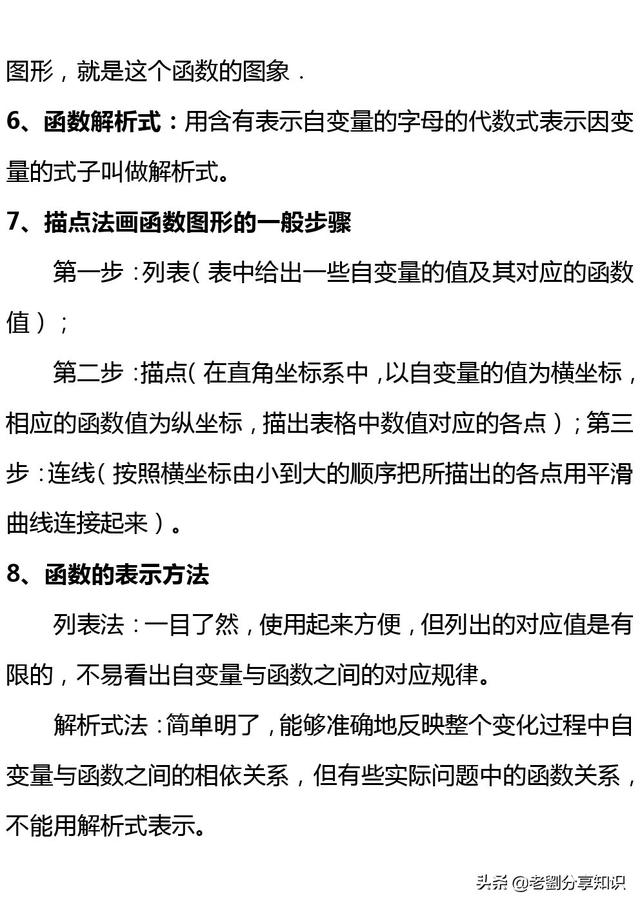 图形，就是这个函数的图象．

6、函数解析式：用含有表示自变量的字母的代数式表示因变量的式子叫做解析式。

7、描点法画函数图形的一般步骤

第一步：列表（表中给出一些自变量的值及其对应的函数值）；

第二步：描点（在直角坐标系中，以自变量的值为横坐标，相应的函数值为纵坐标，描出表格中数值对应的各点）；第三步：连线（按照横坐标由小到大的顺序把所描出的各点用平滑曲线连接起来）。

8、函数的表示方法

列表法：一目了然，使用起来方便，但列出的对应值是有限的，不易看出自变量与函数之间的对应规律。

解析式法：简单明了，能够准确地反映整个变化过程中自变量与函数之间的相依关系，但有些实际问题中的函数关系，不能用解析式表示。

头条 @老劉分享知识